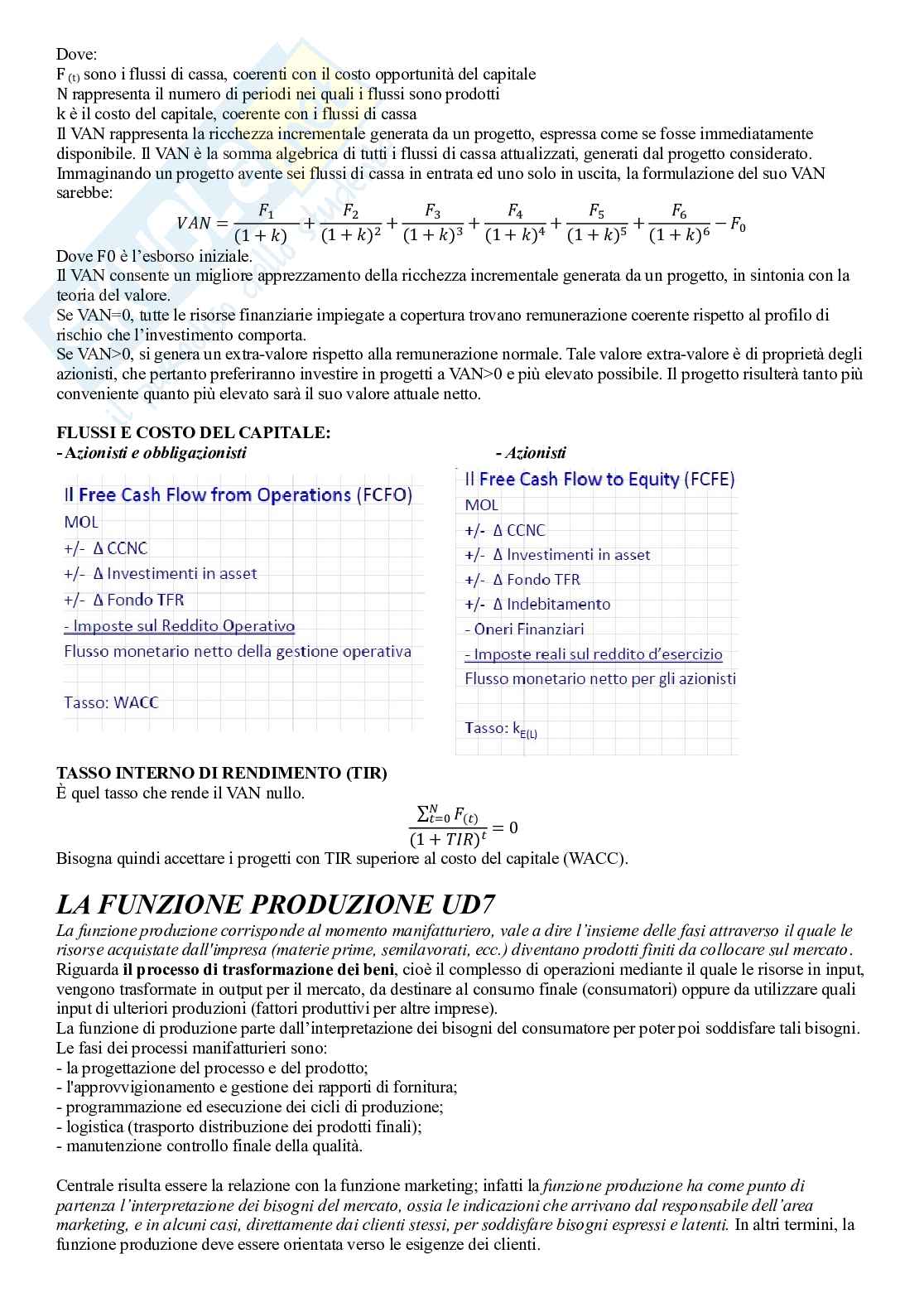 Dove:
F $_{(t)}$ sono i flussi di cassa, coerenti con il costo opportunità del capitale
N rappresenta il numero di periodi nei quali i flussi sono prodotti
k è il costo del capitale, coerente con i flussi di cassa
Il VAN rappresenta la ricchezza incrementale generata da un progetto, espressa come se fosse immediatamente disponibile. Il VAN è la somma algebrica di tutti i flussi di cassa attualizzati, generati dal progetto considerato.
Immaginando un progetto avente sei flussi di cassa in entrata ed uno solo in uscita, la formulazione del suo VAN sarebbe:

$VAN = \frac{F_1}{(1+k)} + \frac{F_2}{(1+k)^2} + \frac{F_3}{(1+k)^3} + \frac{F_4}{(1+k)^4} + \frac{F_5}{(1+k)^5} + \frac{F_6}{(1+k)^6} - F_0$

Dove F0 è l'esborso iniziale.
Il VAN consente un migliore apprezzamento della ricchezza incrementale generata da un progetto, in sintonia con la teoria del valore.
Se VAN=0, tutte le risorse finanziarie impiegate a copertura trovano remunerazione coerente rispetto al profilo di rischio che l'investimento comporta.
Se VAN>0, si genera un extra-valore rispetto alla remunerazione normale. Tale valore extra-valore è di proprietà degli azionisti, che pertanto preferiranno investire in progetti a VAN>0 e più elevato possibile. Il progetto risulterà tanto più conveniente quanto più elevato sarà il suo valore attuale netto.

FLUSSI E COSTO DEL CAPITALE:
- Azionisti e obbligazionisti

Il Free Cash Flow from Operations (FCFO)
MOL
+/- Δ CCNC
+/- Δ Investimenti in asset
+/- Δ Fondo TFR
- Imposte sul Reddito Operativo
Flusso monetario netto della gestione operativa

Tasso: WACC

- Azionisti

Il Free Cash Flow to Equity (FCFE)
MOL
+/- Δ CCNC
+/- Δ Investimenti in asset
+/- Δ Fondo TFR
+/- Δ Indebitamento
- Oneri Finanziari
- Imposte reali sul reddito d'esercizio
Flusso monetario netto per gli azionisti

Tasso: $k_{E(L)}$

TASSO INTERNO DI RENDIMENTO (TIR)
È quel tasso che rende il VAN nullo.

$\frac{\sum_{t=0}^{N} F_{(t)}}{(1+TIR)^t} = 0$

Bisogna quindi accettare i progetti con TIR superiore al costo del capitale (WACC).

LA FUNZIONE PRODUZIONE UD7
La funzione produzione corrisponde al momento manifatturiero, vale a dire l'insieme delle fasi attraverso il quale le risorse acquistate dall'impresa (materie prime, semilavorati, ecc.) diventano prodotti finiti da collocare sul mercato.
Riguarda il processo di trasformazione dei beni, cioè il complesso di operazioni mediante il quale le risorse in input, vengono trasformate in output per il mercato, da destinare al consumo finale (consumatori) oppure da utilizzare quali input di ulteriori produzioni (fattori produttivi per altre imprese).
La funzione di produzione parte dall'interpretazione dei bisogni del consumatore per poter poi soddisfare tali bisogni.
Le fasi dei processi manifatturieri sono:
- la progettazione del processo e del prodotto;
- l'approvvigionamento e gestione dei rapporti di fornitura;
- programmazione ed esecuzione dei cicli di produzione;
- logistica (trasporto distribuzione dei prodotti finali);
- manutenzione controllo finale della qualità.

Centrale risulta essere la relazione con la funzione marketing; infatti la funzione produzione ha come punto di partenza l'interpretazione dei bisogni del mercato, ossia le indicazioni che arrivano dal responsabile dell'area marketing, e in alcuni casi, direttamente dai clienti stessi, per soddisfare bisogni espressi e latenti. In altri termini, la funzione produzione deve essere orientata verso le esigenze dei clienti.